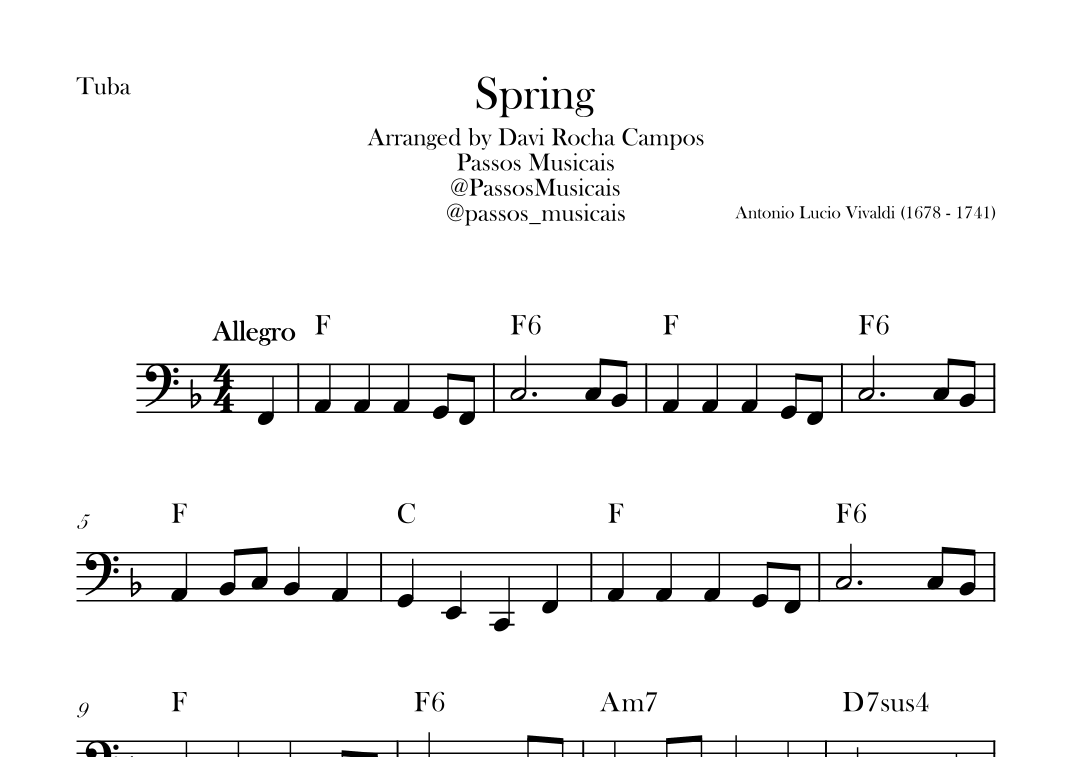 Tuba

Spring

Arranged by Davi Rocha Campos
Passos Musicais
@PassosMusicais
@passos_musicais

Antonio Lucio Vivaldi (1678 - 1741)

Allegro

F F6 F F6

5
F C F F6

9
F F6 Am7 D7sus4